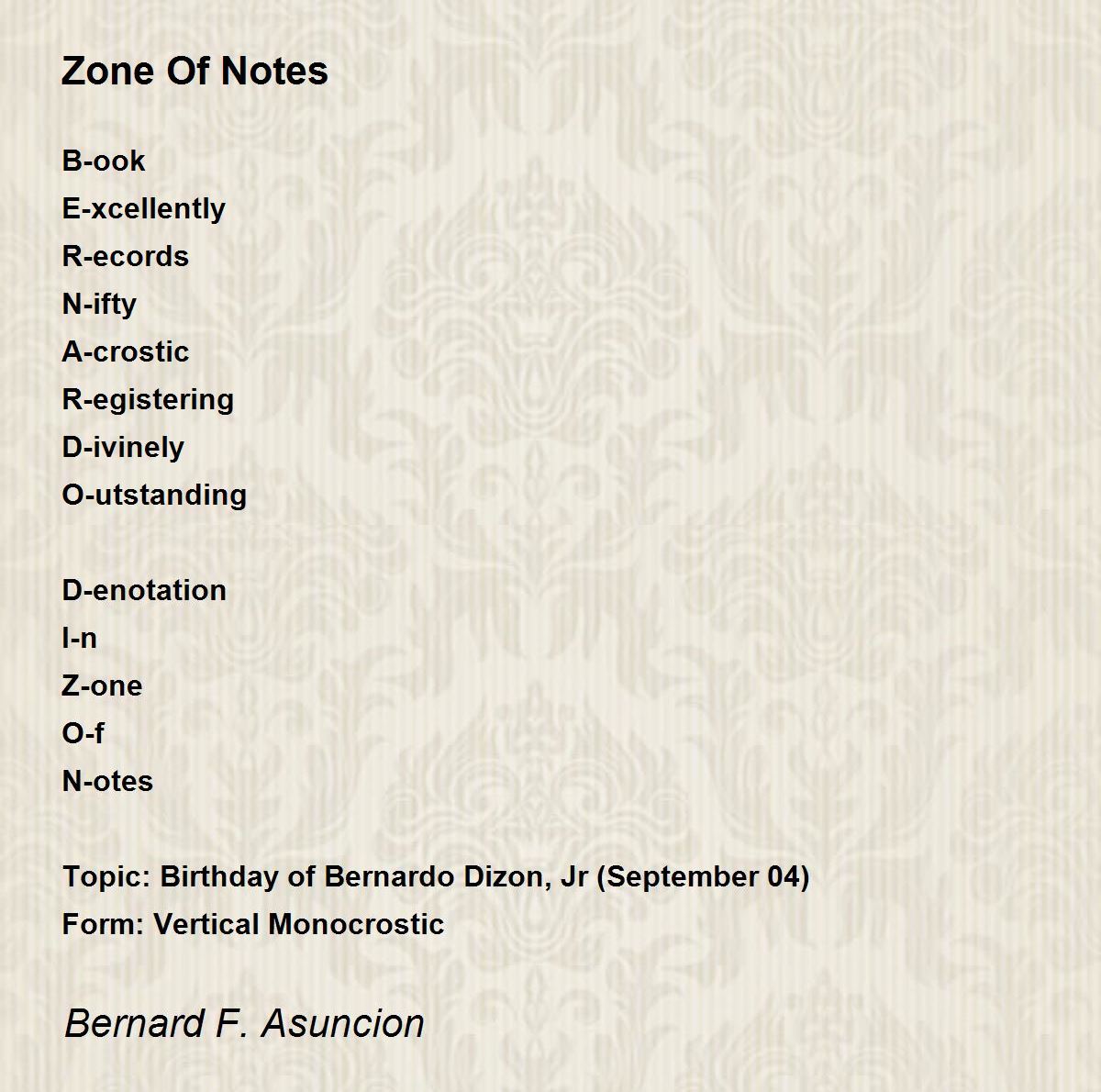 Zone Of Notes

B-ook
E-xcellently
R-ecords
N-ifty
A-crostic
R-egistering
D-ivinely
O-utstanding

D-enotation
I-n
Z-one
O-f
N-otes

Topic: Birthday of Bernardo Dizon, Jr (September 04)
Form: Vertical Monocrostic

Bernard F. Asuncion